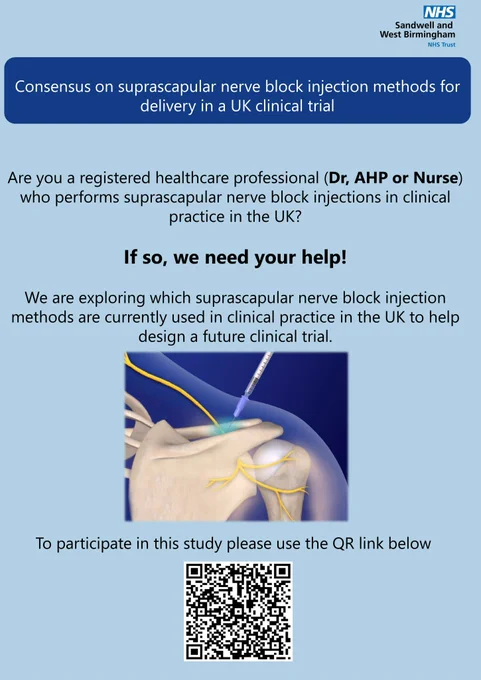 NHS
Sandwell and
West Birmingham
NHS Trust

Consensus on suprascapular nerve block injection methods for delivery in a UK clinical trial

Are you a registered healthcare professional (Dr, AHP or Nurse) who performs suprascapular nerve block injections in clinical practice in the UK?

If so, we need your help!

We are exploring which suprascapular nerve block injection methods are currently used in clinical practice in the UK to help design a future clinical trial.

To participate in this study please use the QR link below